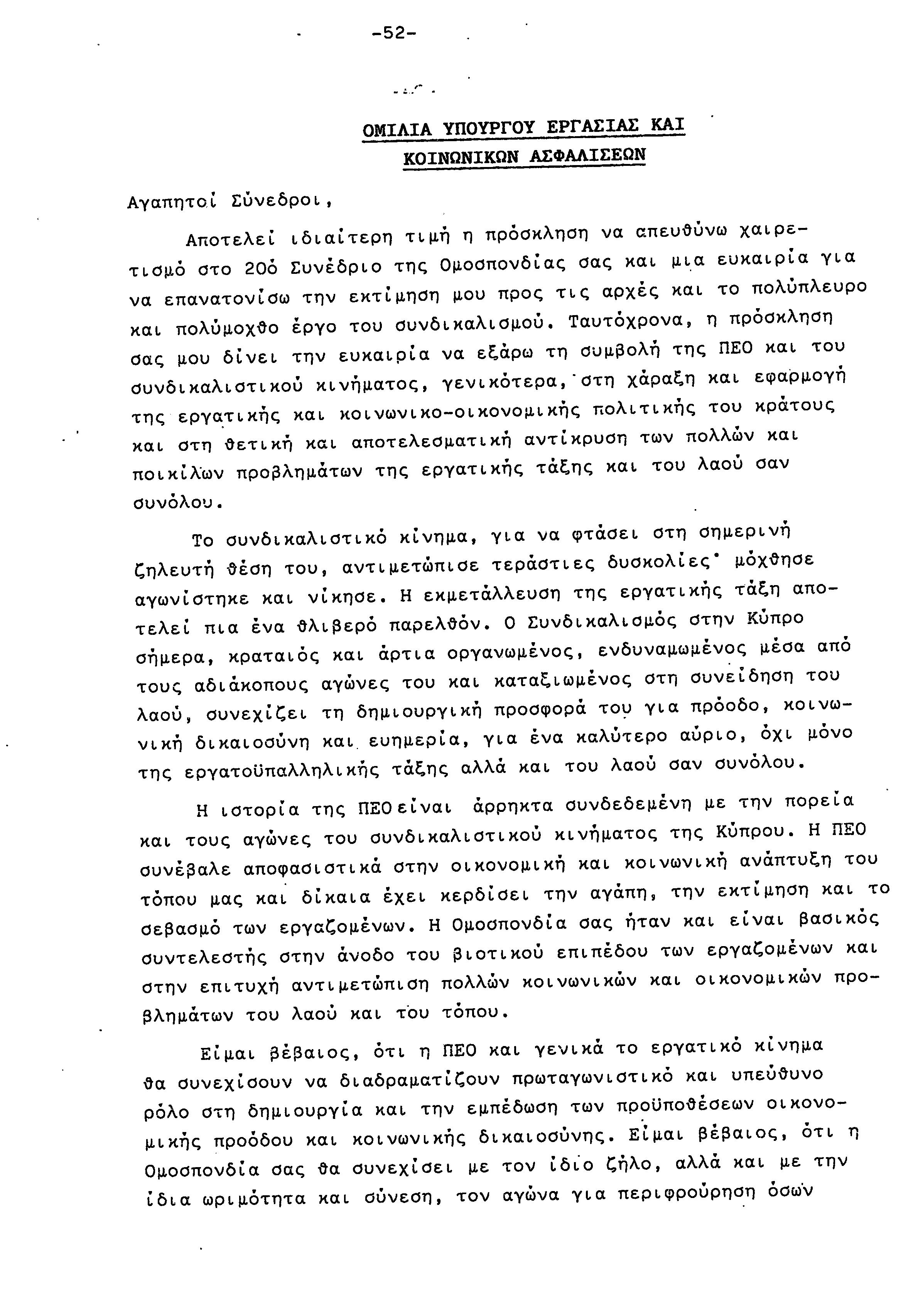 -52-

ΟΜΙΛΙΑ ΥΠΟΥΡΓΟΥ ΕΡΓΑΣΙΑΣ ΚΑΙ ΚΟΙΝΩΝΙΚΩΝ ΑΣΦΑΛΙΣΕΩΝ

Αγαπητοί Σύνεδροι,

Αποτελεί ιδιαίτερη τιμή η πρόσκληση να απευθύνω χαιρετισμό στο 20ό Συνέδριο της Ομοσπονδίας σας και μια ευκαιρία για να επανατονίσω την εκτίμηση μου προς τις αρχές και το πολύπλευρο και πολύμοχθο έργο του συνδικαλισμού. Ταυτόχρονα, η πρόσκληση σας μου δίνει την ευκαιρία να εξάρω τη συμβολή της ΠΕΟ και του συνδικαλιστικού κινήματος, γενικότερα, στη χάραξη και εφαρμογή της εργατικής και κοινωνικο-οικονομικής πολιτικής του κράτους και στη θετική και αποτελεσματική αντίκρυση των πολλών και ποικίλων προβλημάτων της εργατικής τάξης και του λαού σαν συνόλου.

Το συνδικαλιστικό κίνημα, για να φτάσει στη σημερινή ζηλευτή θέση του, αντιμετώπισε τεράστιες δυσκολίες· μόχθησε αγωνίστηκε και νίκησε. Η εκμετάλλευση της εργατικής τάξη αποτελεί πια ένα θλιβερό παρελθόν. Ο Συνδικαλισμός στην Κύπρο σήμερα, κραταιός και άρτια οργανωμένος, ενδυναμωμένος μέσα από τους αδιάκοπους αγώνες του και καταξιωμένος στη συνείδηση του λαού, συνεχίζει τη δημιουργική προσφορά του για πρόοδο, κοινωνική δικαιοσύνη και ευημερία, για ένα καλύτερο αύριο, όχι μόνο της εργατοϋπαλληλικής τάξης αλλά και του λαού σαν συνόλου.

Η ιστορία της ΠΕΟ είναι άρρηκτα συνδεδεμένη με την πορεία και τους αγώνες του συνδικαλιστικού κινήματος της Κύπρου. Η ΠΕΟ συνέβαλε αποφασιστικά στην οικονομική και κοινωνική ανάπτυξη του τόπου μας και δίκαια έχει κερδίσει την αγάπη, την εκτίμηση και το σεβασμό των εργαζομένων. Η Ομοσπονδία σας ήταν και είναι βασικός συντελεστής στην άνοδο του βιοτικού επιπέδου των εργαζομένων και στην επιτυχή αντιμετώπιση πολλών κοινωνικών και οικονομικών προβλημάτων του λαού και του τόπου.

Είμαι βέβαιος, ότι η ΠΕΟ και γενικά το εργατικό κίνημα θα συνεχίσουν να διαδραματίζουν πρωταγωνιστικό και υπεύθυνο ρόλο στη δημιουργία και την εμπέδωση των προϋποθέσεων οικονομικής προόδου και κοινωνικής δικαιοσύνης. Είμαι βέβαιος, ότι η Ομοσπονδία σας θα συνεχίσει με τον ίδιο ζήλο, αλλά και με την ίδια ωριμότητα και σύνεση, τον αγώνα για περιφρούρηση όσων